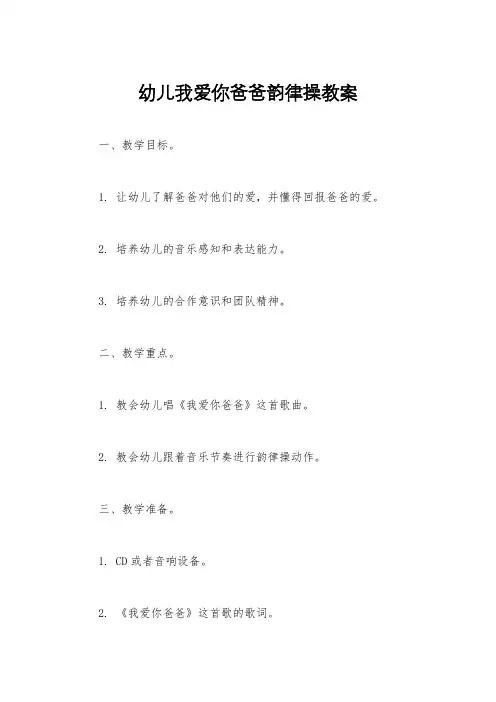 幼儿我爱你爸爸韵律操教案

一、教学目标。

1. 让幼儿了解爸爸对他们的爱，并懂得回报爸爸的爱。

2. 培养幼儿的音乐感知和表达能力。

3. 培养幼儿的合作意识和团队精神。

二、教学重点。

1. 教会幼儿唱《我爱你爸爸》这首歌曲。

2. 教会幼儿跟着音乐节奏进行韵律操动作。

三、教学准备。

1. CD或者音响设备。

2. 《我爱你爸爸》这首歌的歌词。